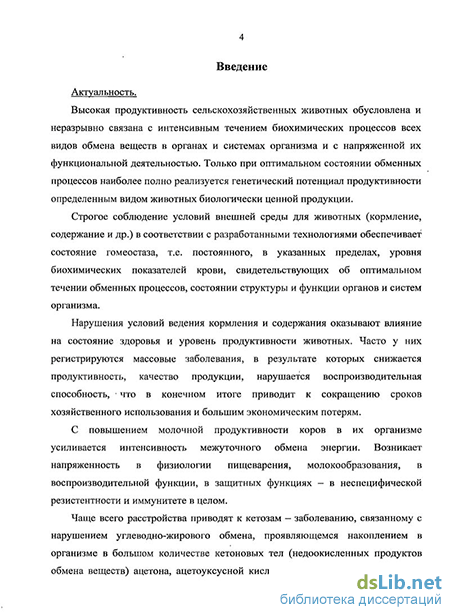 4

Введение

Актуальность.

Высокая продуктивность сельскохозяйственных животных обусловлена и неразрывно связана с интенсивным течением биохимических процессов всех видов обмена веществ в органах и системах организма и с напряженной их функциональной деятельностью. Только при оптимальном состоянии обменных процессов наиболее полно реализуется генетический потенциал продуктивности определенным видом животных биологически ценной продукции.

Строгое соблюдение условий внешней среды для животных (кормление, содержание и др.) в соответствии с разработанными технологиями обеспечивает состояние гомеостаза, т.е. постоянного, в указанных пределах, уровня биохимических показателей крови, свидетельствующих об оптимальном течении обменных процессов, состоянии структуры и функции органов и систем организма.

Нарушения условий ведения кормления и содержания оказывают влияние на состояние здоровья и уровень продуктивности животных. Часто у них регистрируются массовые заболевания, в результате которых снижается продуктивность, качество продукции, нарушается воспроизводительная способность, что в конечном итоге приводит к сокращению сроков хозяйственного использования и большим экономическим потерям.

С повышением молочной продуктивности коров в их организме усиливается интенсивность межуточного обмена энергии. Возникает напряженность в физиологии пищеварения, молокообразования, в воспроизводительной функции, в защитных функциях – в неспецифической резистентности и иммунитете в целом.

Чаще всего расстройства приводят к кетозам – заболеванию, связанному с нарушением углеводно-жирового обмена, проявляющемся накоплением в организме в большом количестве кетоновых тел (недоокисленных продуктов обмена веществ) ацетона, ацетоуксусной кисл

dsLib.net
библиотека диссертаций